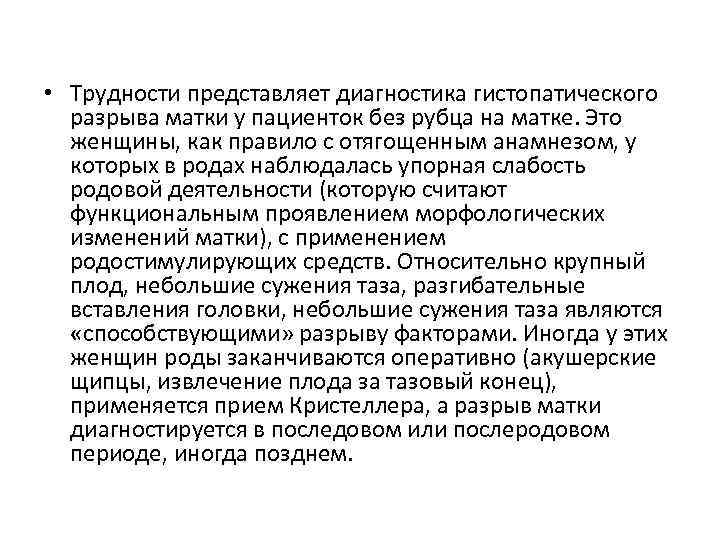 • Трудности представляет диагностика гистопатического разрыва матки у пациенток без рубца на матке. Это женщины, как правило с отягощенным анамнезом, у которых в родах наблюдалась упорная слабость родовой деятельности (которую считают функциональным проявлением морфологических изменений матки), с применением родостимулирующих средств. Относительно крупный плод, небольшие сужения таза, разгибательные вставления головки, небольшие сужения таза являются «способствующими» разрыву факторами. Иногда у этих женщин роды заканчиваются оперативно (акушерские щипцы, извлечение плода за тазовый конец), применяется прием Кристеллера, а разрыв матки диагностируется в последовом или послеродовом периоде, иногда позднем.